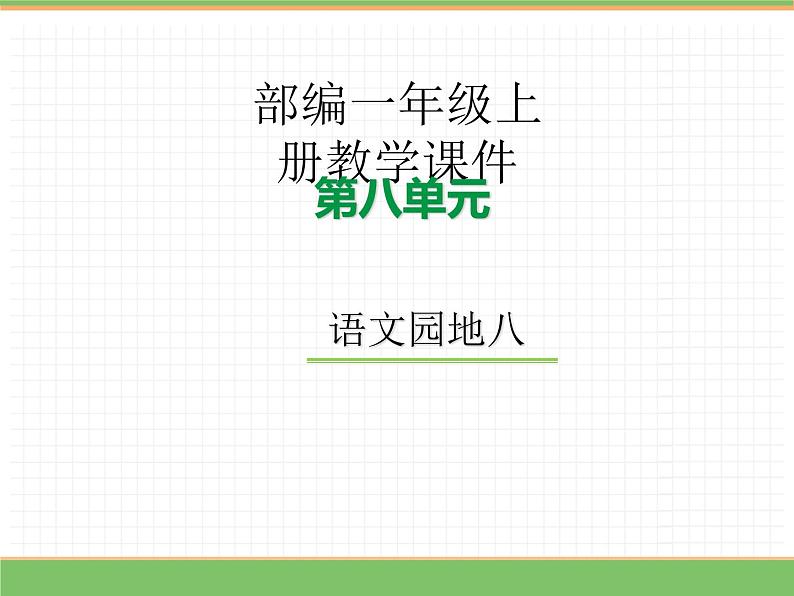 部编一年级上册教学课件

第八单元

语文园地八